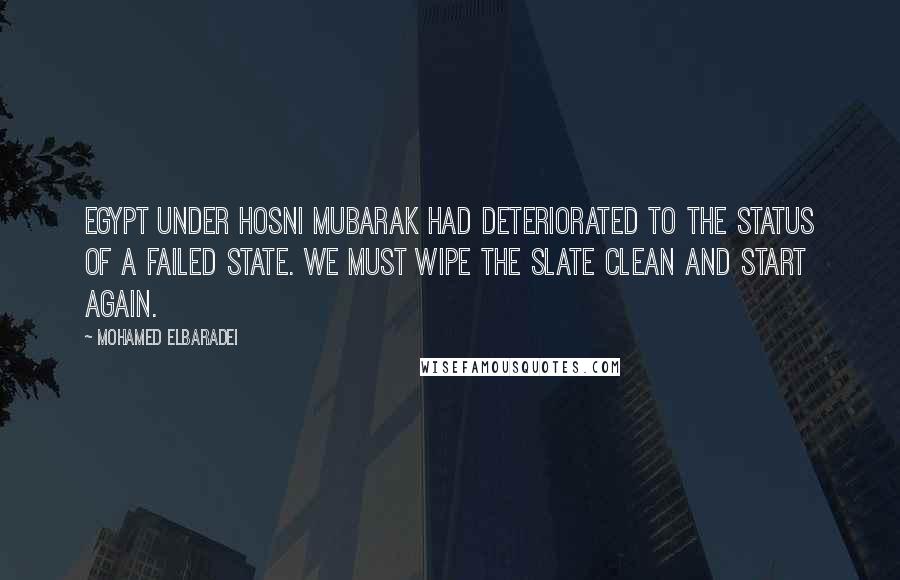 EGYPT UNDER HOSNI MUBARAK HAD DETERIORATED TO THE STATUS OF A FAILED STATE. WE MUST WIPE THE SLATE CLEAN AND START AGAIN.

~ MOHAMED ELBARADEI

WISEFAMOUSQUOTES.COM